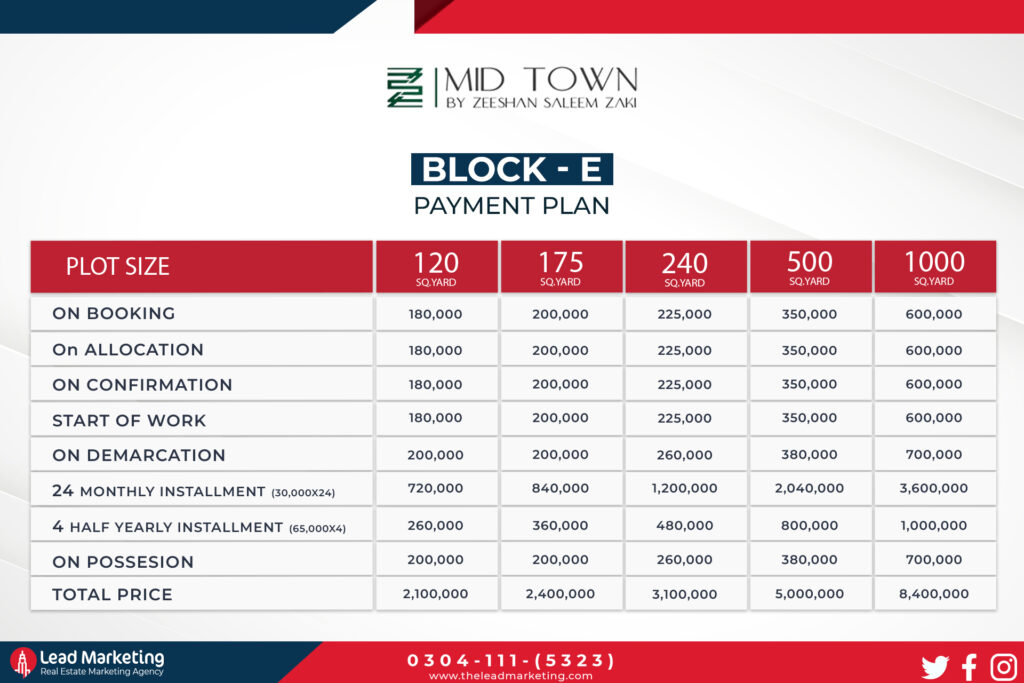 MID TOWN
BY ZEESHAN SALEEM ZAKI

BLOCK - E
PAYMENT PLAN

| PLOT SIZE | 120 SQ.YARD | 175 SQ.YARD | 240 SQ.YARD | 500 SQ.YARD | 1000 SQ.YARD |
|---|---|---|---|---|---|
| ON BOOKING | 180,000 | 200,000 | 225,000 | 350,000 | 600,000 |
| On ALLOCATION | 180,000 | 200,000 | 225,000 | 350,000 | 600,000 |
| ON CONFIRMATION | 180,000 | 200,000 | 225,000 | 350,000 | 600,000 |
| START OF WORK | 180,000 | 200,000 | 225,000 | 350,000 | 600,000 |
| ON DEMARCATION | 200,000 | 200,000 | 260,000 | 380,000 | 700,000 |
| 24 MONTHLY INSTALLMENT (30,000X24) | 720,000 | 840,000 | 1,200,000 | 2,040,000 | 3,600,000 |
| 4 HALF YEARLY INSTALLMENT (65,000X4) | 260,000 | 360,000 | 480,000 | 800,000 | 1,000,000 |
| ON POSSESION | 200,000 | 200,000 | 260,000 | 380,000 | 700,000 |
| TOTAL PRICE | 2,100,000 | 2,400,000 | 3,100,000 | 5,000,000 | 8,400,000 |

Lead Marketing
Real Estate Marketing Agency

0304-111-(5323)
www.theleadmarketing.com